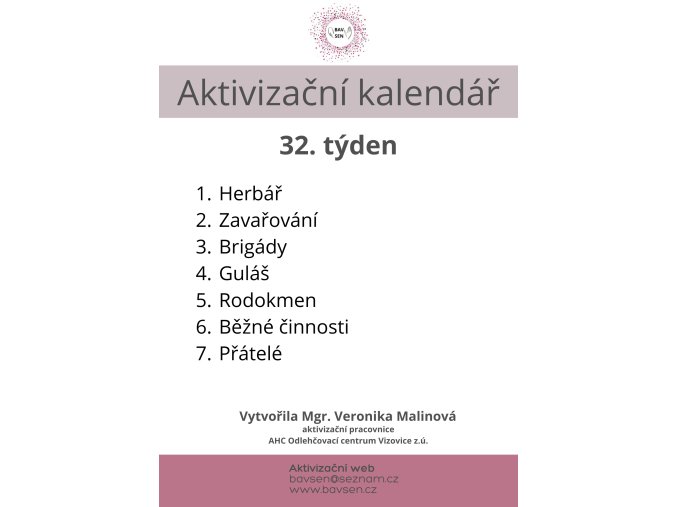 BAV SEN

Aktivizační kalendář

32. týden

1. Herbář
2. Zavařování
3. Brigády
4. Guláš
5. Rodokmen
6. Běžné činnosti
7. Přátelé

Vytvořila Mgr. Veronika Malinová
aktivizační pracovnice
AHC Odlehčovací centrum Vizovice z.ú.

Aktivizační web
bavsen@seznam.cz
www.bavsen.cz